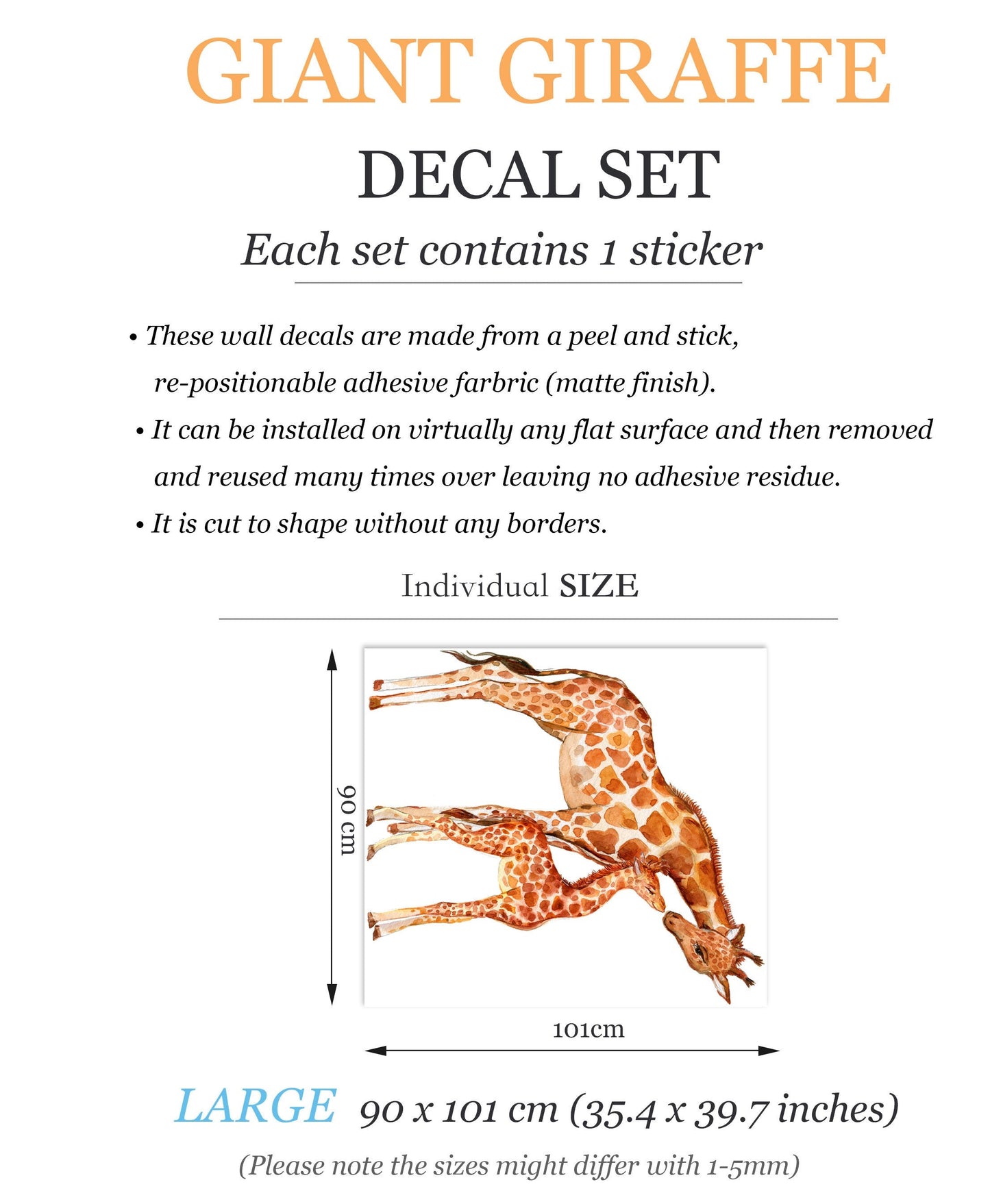 GIANT GIRAFFE
DECAL SET
Each set contains 1 sticker

• These wall decals are made from a peel and stick, re-positionable adhesive farbric (matte finish).
• It can be installed on virtually any flat surface and then removed and reused many times over leaving no adhesive residue.
• It is cut to shape without any borders.

Individual SIZE

90 cm

101cm

LARGE 90 x 101 cm (35.4 x 39.7 inches)
(Please note the sizes might differ with 1-5mm)